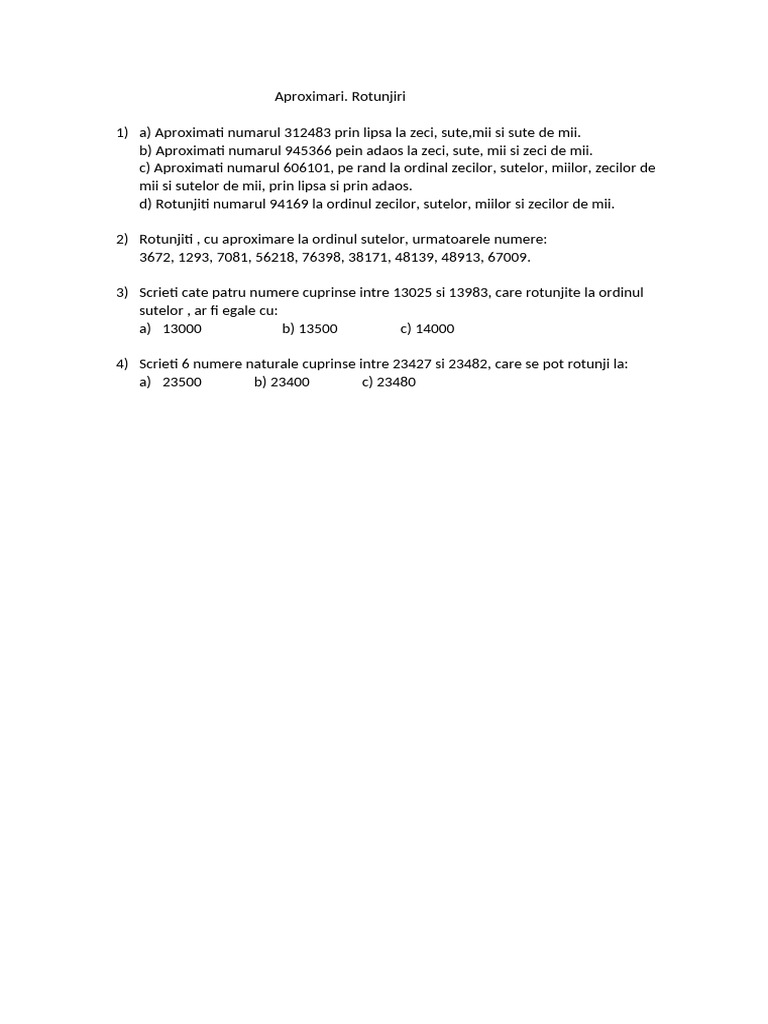 Aproximari. Rotunjiri

1) a) Aproximati numarul 312483 prin lipsa la zeci, sute,mii si sute de mii.
b) Aproximati numarul 945366 pein adaos la zeci, sute, mii si zeci de mii.
c) Aproximati numarul 606101, pe rand la ordinal zecilor, sutelor, miilor, zecilor de mii si sutelor de mii, prin lipsa si prin adaos.
d) Rotunjiti numarul 94169 la ordinul zecilor, sutelor, miilor si zecilor de mii.

2) Rotunjiti , cu aproximare la ordinul sutelor, urmatoarele numere:
3672, 1293, 7081, 56218, 76398, 38171, 48139, 48913, 67009.

3) Scrieti cate patru numere cuprinse intre 13025 si 13983, care rotunjite la ordinul sutelor , ar fi egale cu:
a) 13000 b) 13500 c) 14000

4) Scrieti 6 numere naturale cuprinse intre 23427 si 23482, care se pot rotunji la:
a) 23500 b) 23400 c) 23480